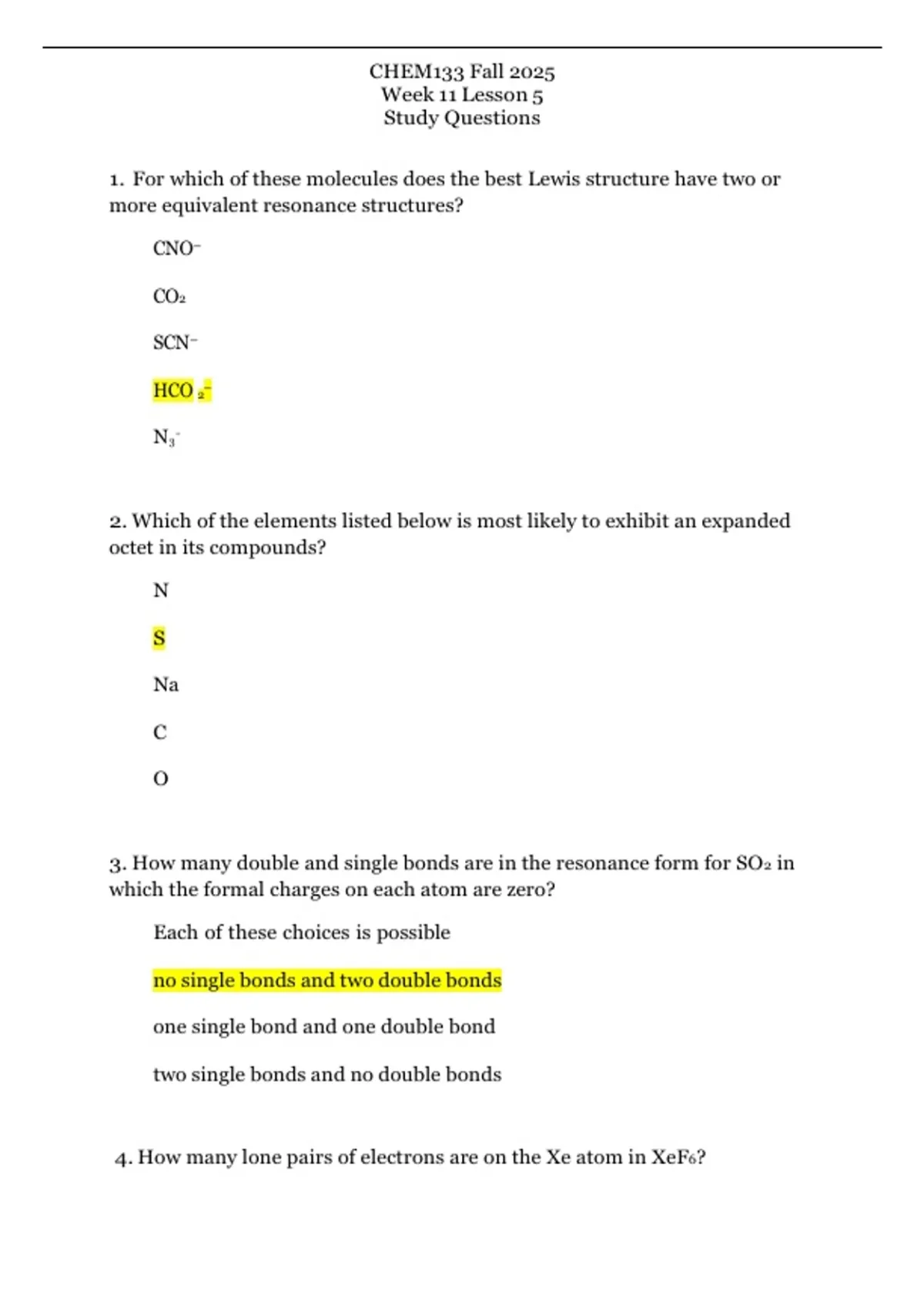 CHEM133 Fall 2025
Week 11 Lesson 5
Study Questions

1. For which of these molecules does the best Lewis structure have two or more equivalent resonance structures?

$CNO^-$

$CO_2$

$SCN^-$

$HCO_2^-$

$N_3^-$

2. Which of the elements listed below is most likely to exhibit an expanded octet in its compounds?

N

S

Na

C

O

3. How many double and single bonds are in the resonance form for $SO_2$ in which the formal charges on each atom are zero?

Each of these choices is possible

no single bonds and two double bonds

one single bond and one double bond

two single bonds and no double bonds

4. How many lone pairs of electrons are on the Xe atom in $XeF_6$?